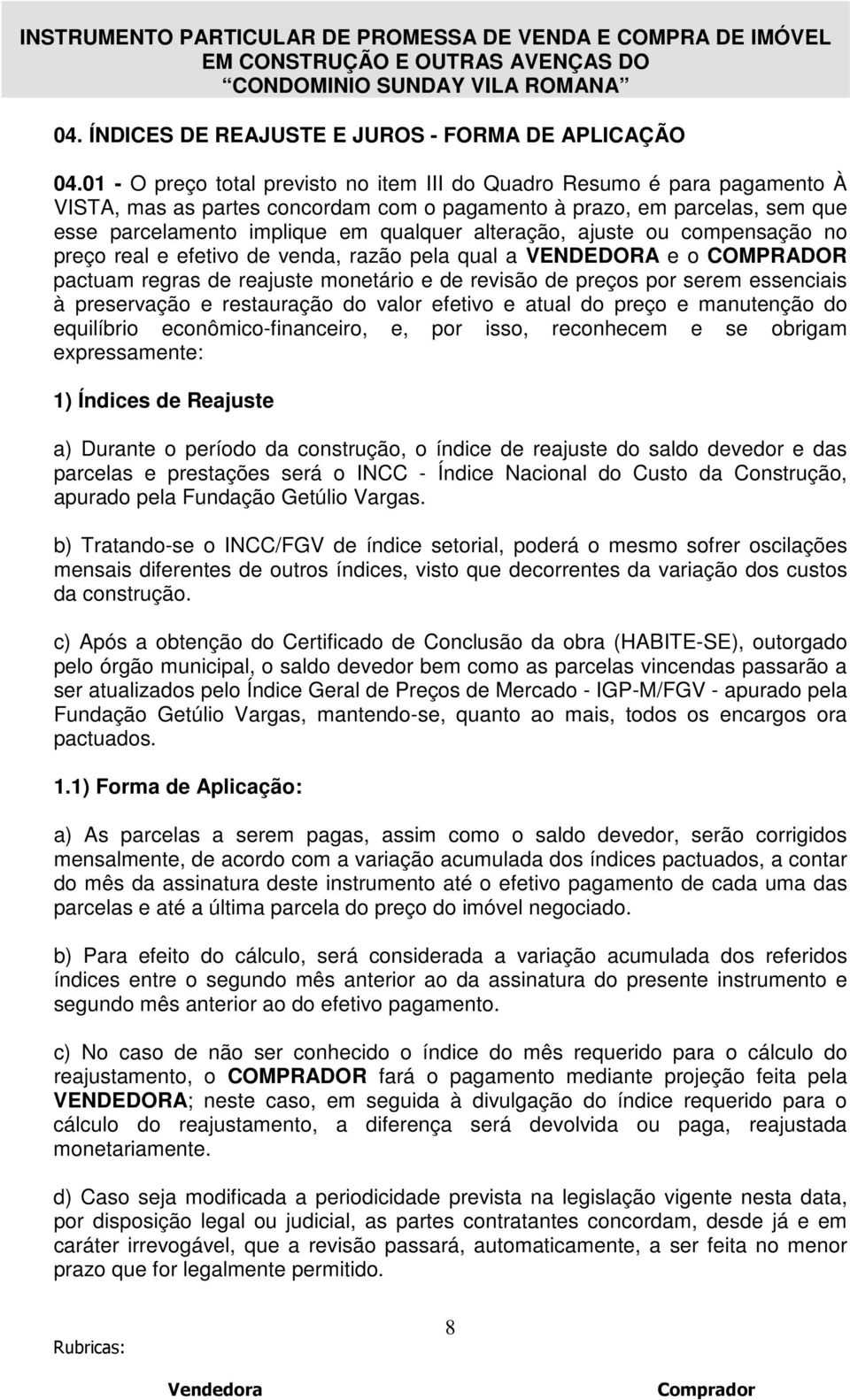 INSTRUMENTO PARTICULAR DE PROMESSA DE VENDA E COMPRA DE IMÓVEL EM CONSTRUÇÃO E OUTRAS AVENÇAS DO "CONDOMINIO SUNDAY VILA ROMANA"

04. ÍNDICES DE REAJUSTE E JUROS - FORMA DE APLICAÇÃO

04.01 - O preço total previsto no item III do Quadro Resumo é para pagamento À VISTA, mas as partes concordam com o pagamento à prazo, em parcelas, sem que esse parcelamento implique em qualquer alteração, ajuste ou compensação no preço real e efetivo de venda, razão pela qual a VENDEDORA e o COMPRADOR pactuam regras de reajuste monetário e de revisão de preços por serem essenciais à preservação e restauração do valor efetivo e atual do preço e manutenção do equilíbrio econômico-financeiro, e, por isso, reconhecem e se obrigam expressamente:

1) Índices de Reajuste

a) Durante o período da construção, o índice de reajuste do saldo devedor e das parcelas e prestações será o INCC - Índice Nacional do Custo da Construção, apurado pela Fundação Getúlio Vargas.

b) Tratando-se o INCC/FGV de índice setorial, poderá o mesmo sofrer oscilações mensais diferentes de outros índices, visto que decorrentes da variação dos custos da construção.

c) Após a obtenção do Certificado de Conclusão da obra (HABITE-SE), outorgado pelo órgão municipal, o saldo devedor bem como as parcelas vincendas passarão a ser atualizados pelo Índice Geral de Preços de Mercado - IGP-M/FGV - apurado pela Fundação Getúlio Vargas, mantendo-se, quanto ao mais, todos os encargos ora pactuados.

1.1) Forma de Aplicação:

a) As parcelas a serem pagas, assim como o saldo devedor, serão corrigidos mensalmente, de acordo com a variação acumulada dos índices pactuados, a contar do mês da assinatura deste instrumento até o efetivo pagamento de cada uma das parcelas e até a última parcela do preço do imóvel negociado.

b) Para efeito do cálculo, será considerada a variação acumulada dos referidos índices entre o segundo mês anterior ao da assinatura do presente instrumento e segundo mês anterior ao do efetivo pagamento.

c) No caso de não ser conhecido o índice do mês requerido para o cálculo do reajustamento, o COMPRADOR fará o pagamento mediante projeção feita pela VENDEDORA; neste caso, em seguida à divulgação do índice requerido para o cálculo do reajustamento, a diferença será devolvida ou paga, reajustada monetariamente.

d) Caso seja modificada a periodicidade prevista na legislação vigente nesta data, por disposição legal ou judicial, as partes contratantes concordam, desde já e em caráter irrevogável, que a revisão passará, automaticamente, a ser feita no menor prazo que for legalmente permitido.

8

Rubricas:

Vendedora Comprador